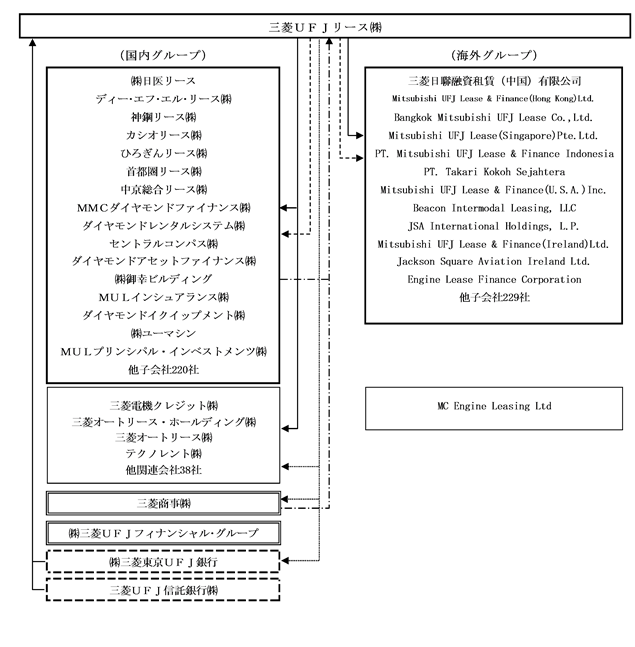 三菱ＵＦＪリース㈱

（国内グループ）

㈱日医リース
ディー･エフ･エル･リース㈱
神鋼リース㈱
カシオリース㈱
ひろぎんリース㈱
首都圏リース㈱
中京総合リース㈱
ＭＭＣダイヤモンドファイナンス㈱
ダイヤモンドレンタルシステム㈱
セントラルコンパス㈱
ダイヤモンドアセットファイナンス㈱
㈱御幸ビルディング
ＭＵＬインシュアランス㈱
ダイヤモンドイクイップメント㈱
㈱ユーマシン
ＭＵＬプリンシパル・インベストメンツ㈱
他子会社220社

三菱電機クレジット㈱
三菱オートリース・ホールディング㈱
三菱オートリース㈱
テクノレント㈱
他関連会社38社

三菱商事㈱

㈱三菱ＵＦＪフィナンシャル･グループ

㈱三菱東京ＵＦＪ銀行

三菱ＵＦＪ信託銀行㈱

（海外グループ）

三菱日聯融資租賃（中国）有限公司
Mitsubishi UFJ Lease & Finance(Hong Kong)Ltd.
Bangkok Mitsubishi UFJ Lease Co.,Ltd.
Mitsubishi UFJ Lease(Singapore)Pte.Ltd.
PT. Mitsubishi UFJ Lease & Finance Indonesia
PT. Takari Kokoh Sejahtera
Mitsubishi UFJ Lease & Finance(U.S.A.)Inc.
Beacon Intermodal Leasing, LLC
JSA International Holdings, L.P.
Mitsubishi UFJ Lease & Finance(Ireland)Ltd.
Jackson Square Aviation Ireland Ltd.
Engine Lease Finance Corporation
他子会社229社

MC Engine Leasing Ltd